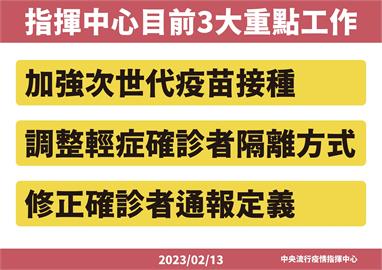 指揮中心目前3大重點工作

加強次世代疫苗接種

調整輕症確診者隔離方式

修正確診者通報定義

2023/02/13

中央流行疫情指揮中心